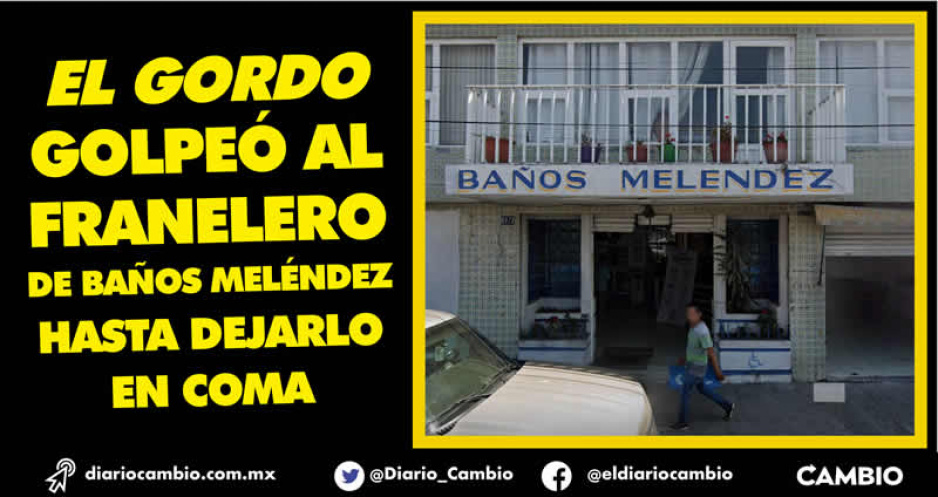 EL GORDO GOLPEÓ AL FRANELERO DE BAÑOS MELÉNDEZ HASTA DEJARLO EN COMA

BAÑOS MELENDEZ

diariocambio.com.mx
@Diario_Cambio
@eldiariocambio
CAMBIO